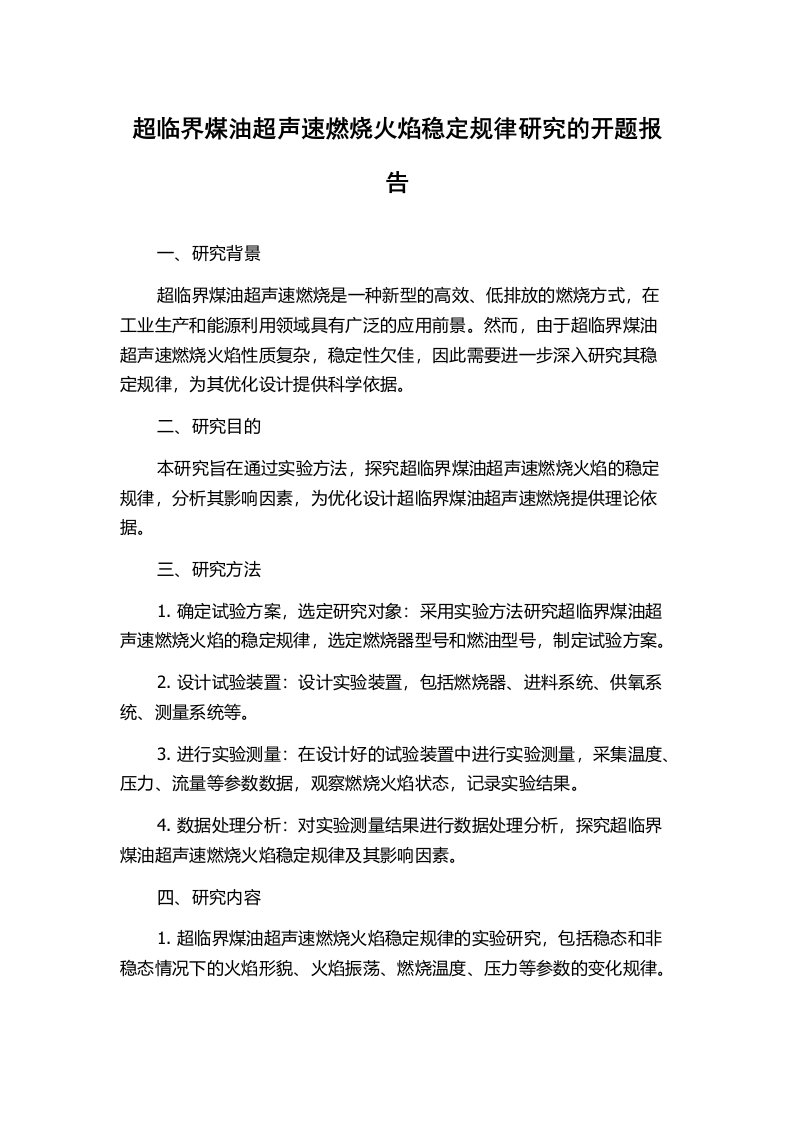 超临界煤油超声速燃烧火焰稳定规律研究的开题报告

一、研究背景

超临界煤油超声速燃烧是一种新型的高效、低排放的燃烧方式，在工业生产和能源利用领域具有广泛的应用前景。然而，由于超临界煤油超声速燃烧火焰性质复杂，稳定性欠佳，因此需要进一步深入研究其稳定规律，为其优化设计提供科学依据。

二、研究目的

本研究旨在通过实验方法，探究超临界煤油超声速燃烧火焰的稳定规律，分析其影响因素，为优化设计超临界煤油超声速燃烧提供理论依据。

三、研究方法

1. 确定试验方案，选定研究对象：采用实验方法研究超临界煤油超声速燃烧火焰的稳定规律，选定燃烧器型号和燃油型号，制定试验方案。

2. 设计试验装置：设计实验装置，包括燃烧器、进料系统、供氧系统、测量系统等。

3. 进行实验测量：在设计好的试验装置中进行实验测量，采集温度、压力、流量等参数数据，观察燃烧火焰状态，记录实验结果。

4. 数据处理分析：对实验测量结果进行数据处理分析，探究超临界煤油超声速燃烧火焰稳定规律及其影响因素。

四、研究内容

1. 超临界煤油超声速燃烧火焰稳定规律的实验研究，包括稳态和非稳态情况下的火焰形貌、火焰振荡、燃烧温度、压力等参数的变化规律。